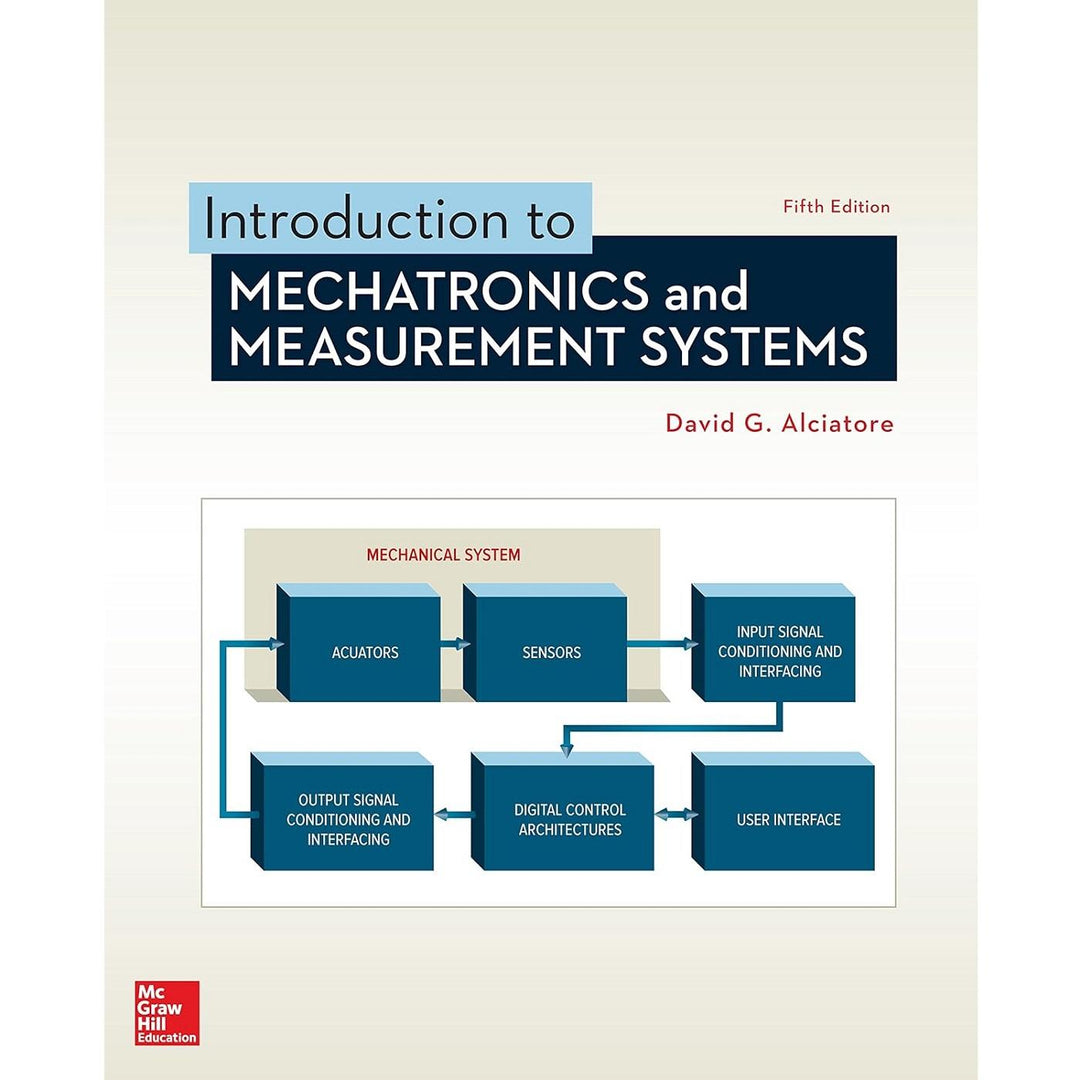 Introduction to
Fifth Edition
MECHATRONICS and MEASUREMENT SYSTEMS

David G. Alciatore

MECHANICAL SYSTEM

ACUATORS

SENSORS

INPUT SIGNAL CONDITIONING AND INTERFACING

OUTPUT SIGNAL CONDITIONING AND INTERFACING

DIGITAL CONTROL ARCHITECTURES

USER INTERFACE

Mc Graw Hill Education